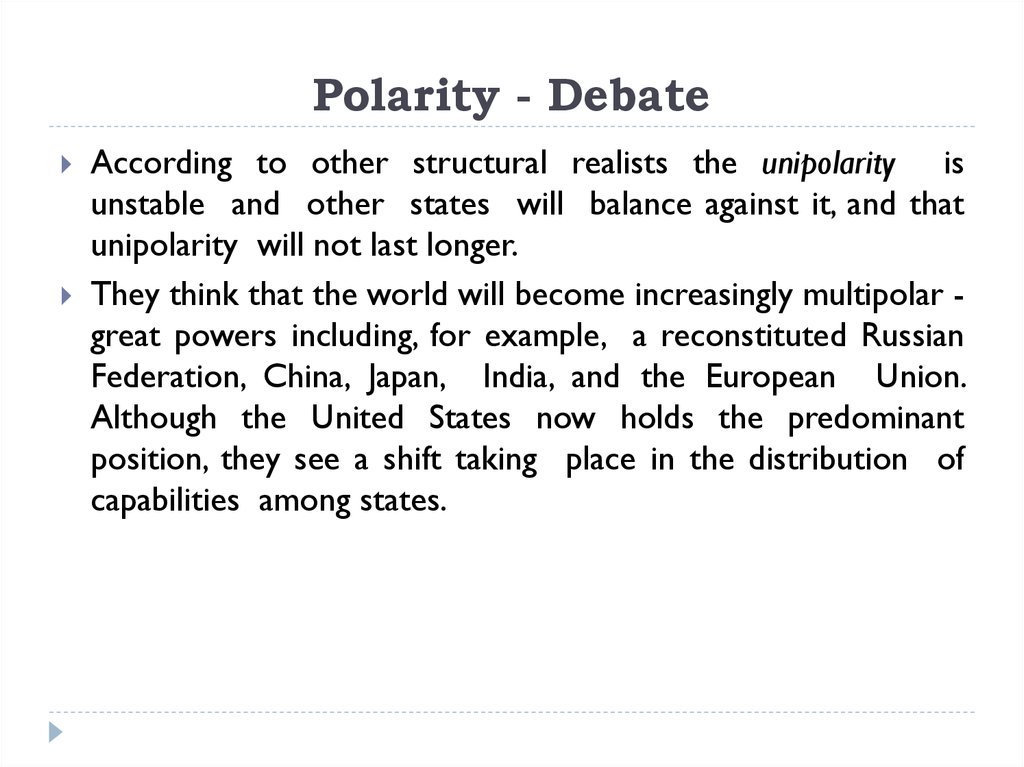 Polarity - Debate

According to other structural realists the unipolarity is unstable and other states will balance against it, and that unipolarity will not last longer.

They think that the world will become increasingly multipolar - great powers including, for example, a reconstituted Russian Federation, China, Japan, India, and the European Union. Although the United States now holds the predominant position, they see a shift taking place in the distribution of capabilities among states.